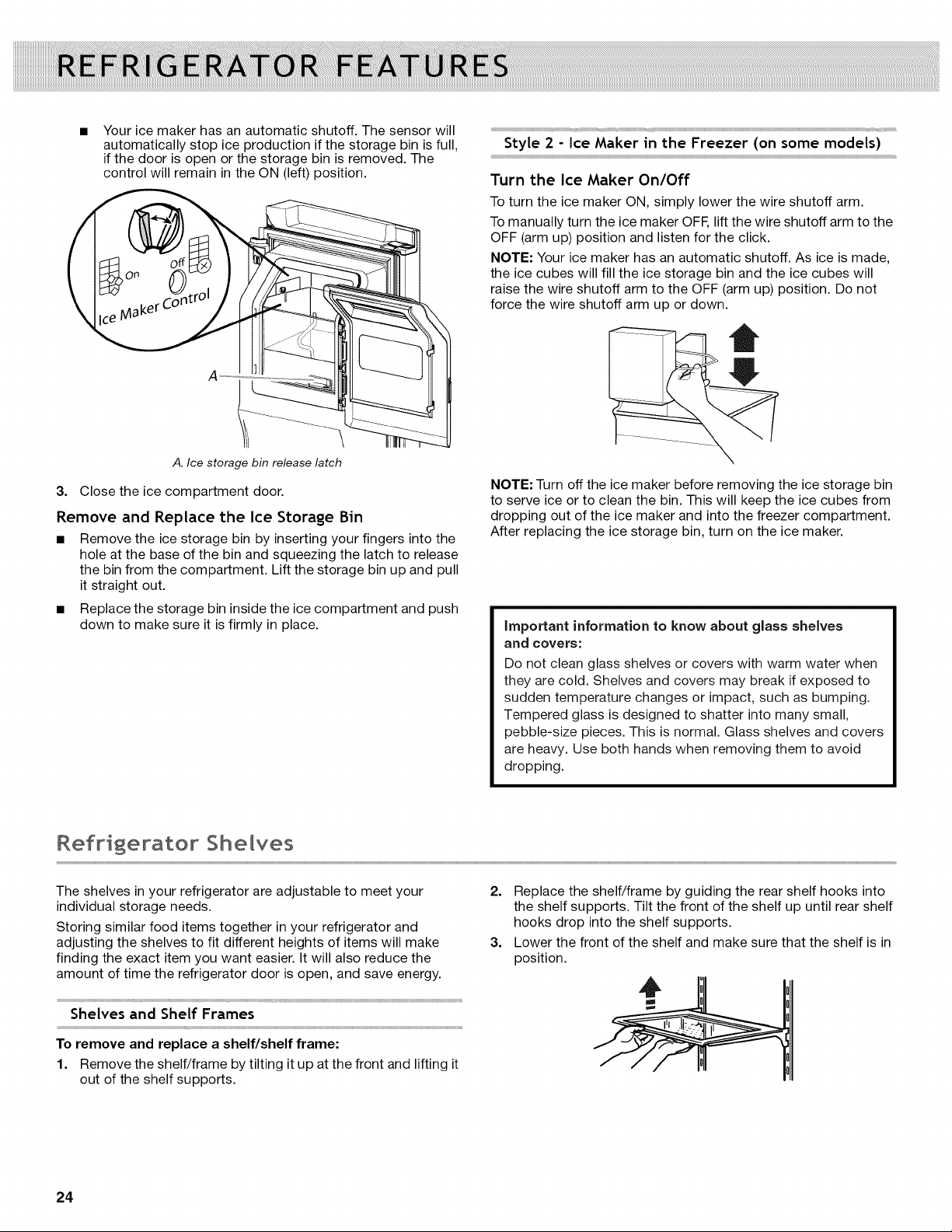 REFRIGERATOR FEATURES

■ Your ice maker has an automatic shutoff. The sensor will automatically stop ice production if the storage bin is full, if the door is open or the storage bin is removed. The control will remain in the ON (left) position.

On
Off
Ice Maker Control
A

A. Ice storage bin release latch

3. Close the ice compartment door.

Remove and Replace the Ice Storage Bin

■ Remove the ice storage bin by inserting your fingers into the hole at the base of the bin and squeezing the latch to release the bin from the compartment. Lift the storage bin up and pull it straight out.

■ Replace the storage bin inside the ice compartment and push down to make sure it is firmly in place.

Style 2 - Ice Maker in the Freezer (on some models)

Turn the Ice Maker On/Off

To turn the ice maker ON, simply lower the wire shutoff arm.

To manually turn the ice maker OFF, lift the wire shutoff arm to the OFF (arm up) position and listen for the click.

NOTE: Your ice maker has an automatic shutoff. As ice is made, the ice cubes will fill the ice storage bin and the ice cubes will raise the wire shutoff arm to the OFF (arm up) position. Do not force the wire shutoff arm up or down.

NOTE: Turn off the ice maker before removing the ice storage bin to serve ice or to clean the bin. This will keep the ice cubes from dropping out of the ice maker and into the freezer compartment. After replacing the ice storage bin, turn on the ice maker.

Important information to know about glass shelves and covers:

Do not clean glass shelves or covers with warm water when they are cold. Shelves and covers may break if exposed to sudden temperature changes or impact, such as bumping. Tempered glass is designed to shatter into many small, pebble-size pieces. This is normal. Glass shelves and covers are heavy. Use both hands when removing them to avoid dropping.

Refrigerator Shelves

The shelves in your refrigerator are adjustable to meet your individual storage needs.

Storing similar food items together in your refrigerator and adjusting the shelves to fit different heights of items will make finding the exact item you want easier. It will also reduce the amount of time the refrigerator door is open, and save energy.

Shelves and Shelf Frames

To remove and replace a shelf/shelf frame:

1. Remove the shelf/frame by tilting it up at the front and lifting it out of the shelf supports.

2. Replace the shelf/frame by guiding the rear shelf hooks into the shelf supports. Tilt the front of the shelf up until rear shelf hooks drop into the shelf supports.

3. Lower the front of the shelf and make sure that the shelf is in position.

24